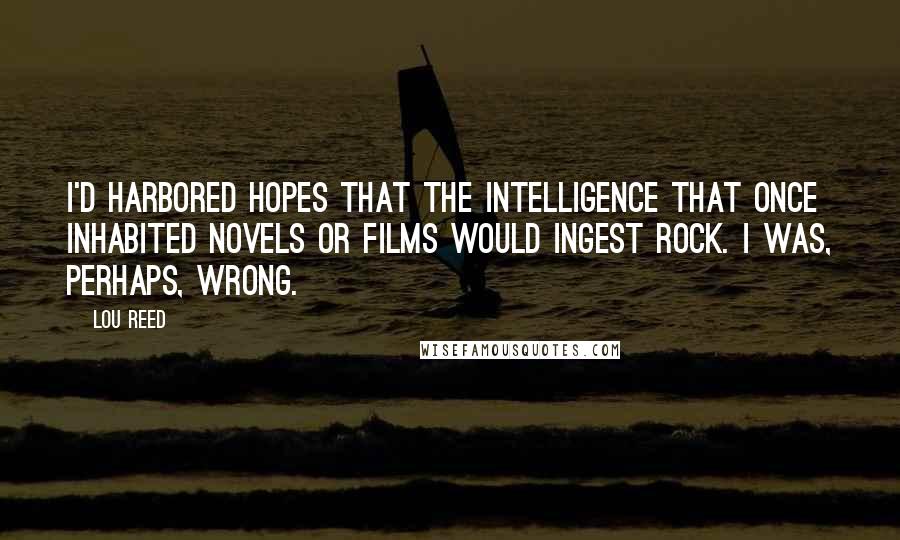 I'D HARBORED HOPES THAT THE INTELLIGENCE THAT ONCE INHABITED NOVELS OR FILMS WOULD INGEST ROCK. I WAS, PERHAPS, WRONG.

LOU REED

WISEFAMOUSQUOTES.COM